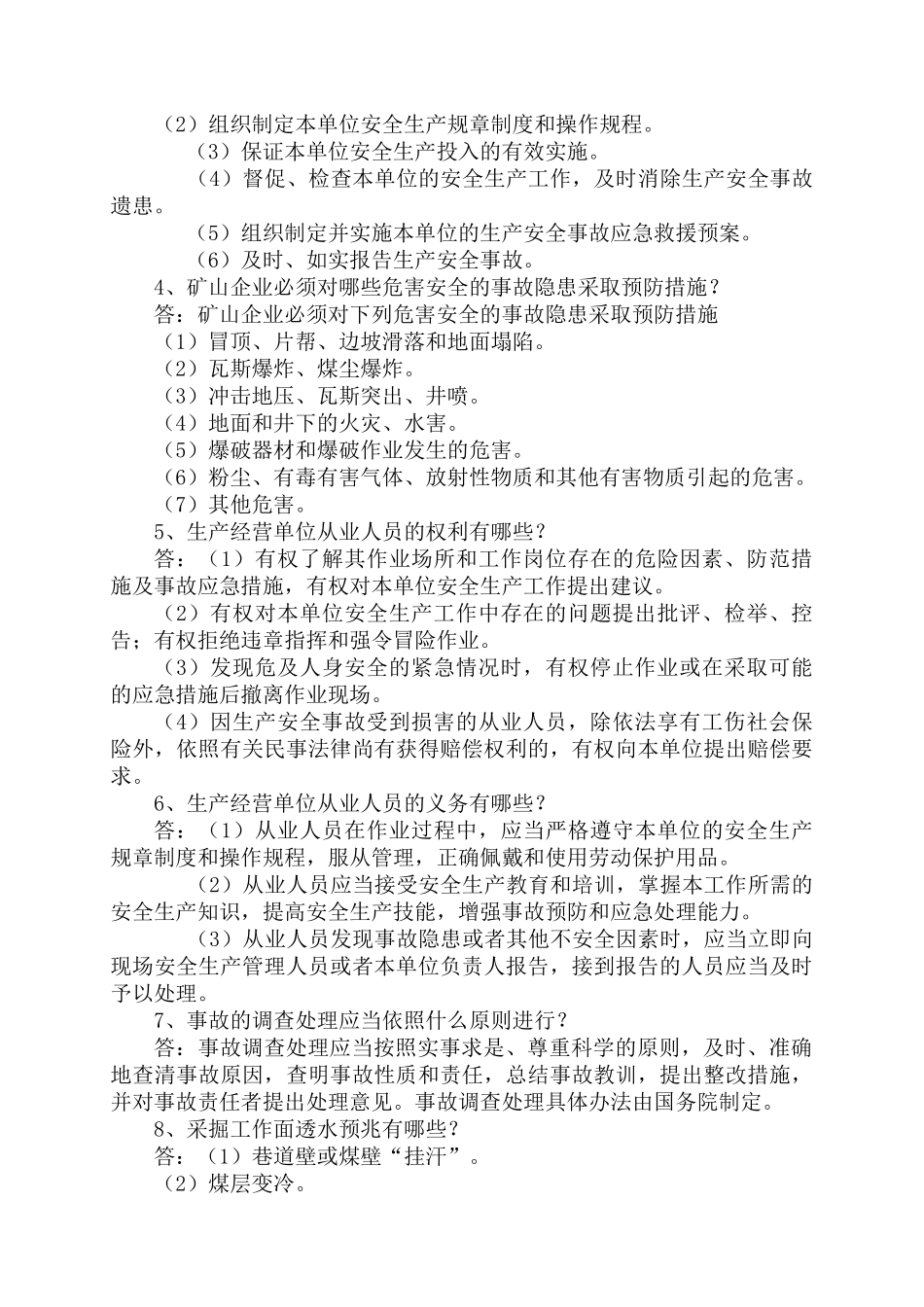 （2）组织制定本单位安全生产规章制度和操作规程。

（3）保证本单位安全生产投入的有效实施。

（4）督促、检查本单位的安全生产工作，及时消除生产安全事故遗患。

（5）组织制定并实施本单位的生产安全事故应急救援预案。

（6）及时、如实报告生产安全事故。

4、矿山企业必须对哪些危害安全的事故隐患采取预防措施？

答：矿山企业必须对下列危害安全的事故隐患采取预防措施

（1）冒顶、片帮、边坡滑落和地面塌陷。

（2）瓦斯爆炸、煤尘爆炸。

（3）冲击地压、瓦斯突出、井喷。

（4）地面和井下的火灾、水害。

（5）爆破器材和爆破作业发生的危害。

（6）粉尘、有毒有害气体、放射性物质和其他有害物质引起的危害。

（7）其他危害。

5、生产经营单位从业人员的权利有哪些？

答：（1）有权了解其作业场所和工作岗位存在的危险因素、防范措施及事故应急措施，有权对本单位安全生产工作提出建议。

（2）有权对本单位安全生产工作中存在的问题提出批评、检举、控告；有权拒绝违章指挥和强令冒险作业。

（3）发现危及人身安全的紧急情况时，有权停止作业或在采取可能的应急措施后撤离作业现场。

（4）因生产安全事故受到损害的从业人员，除依法享有工伤社会保险外，依照有关民事法律尚有获得赔偿权利的，有权向本单位提出赔偿要求。

6、生产经营单位从业人员的义务有哪些？

答：（1）从业人员在作业过程中，应当严格遵守本单位的安全生产规章制度和操作规程，服从管理，正确佩戴和使用劳动保护用品。

（2）从业人员应当接受安全生产教育和培训，掌握本工作所需的安全生产知识，提高安全生产技能，增强事故预防和应急处理能力。

（3）从业人员发现事故隐患或者其他不安全因素时，应当立即向现场安全生产管理人员或者本单位负责人报告，接到报告的人员应当及时予以处理。

7、事故的调查处理应当依照什么原则进行？

答：事故调查处理应当按照实事求是、尊重科学的原则，及时、准确地查清事故原因，查明事故性质和责任，总结事故教训，提出整改措施，并对事故责任者提出处理意见。事故调查处理具体办法由国务院制定。

8、采掘工作面透水预兆有哪些？

答：（1）巷道壁或煤壁“挂汗”。

（2）煤层变冷。